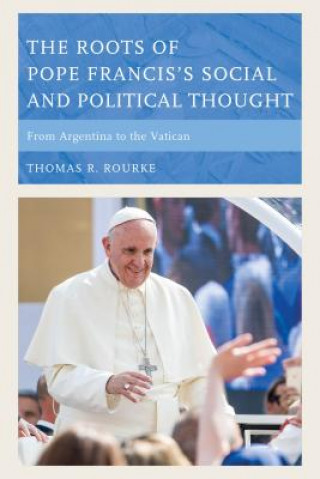 THE ROOTS OF POPE FRANCIS'S SOCIAL AND POLITICAL THOUGHT

From Argentina to the Vatican

THOMAS R. ROURKE